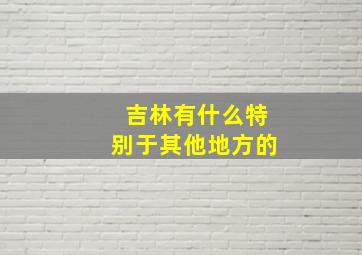 吉林有什么特别于其他地方的